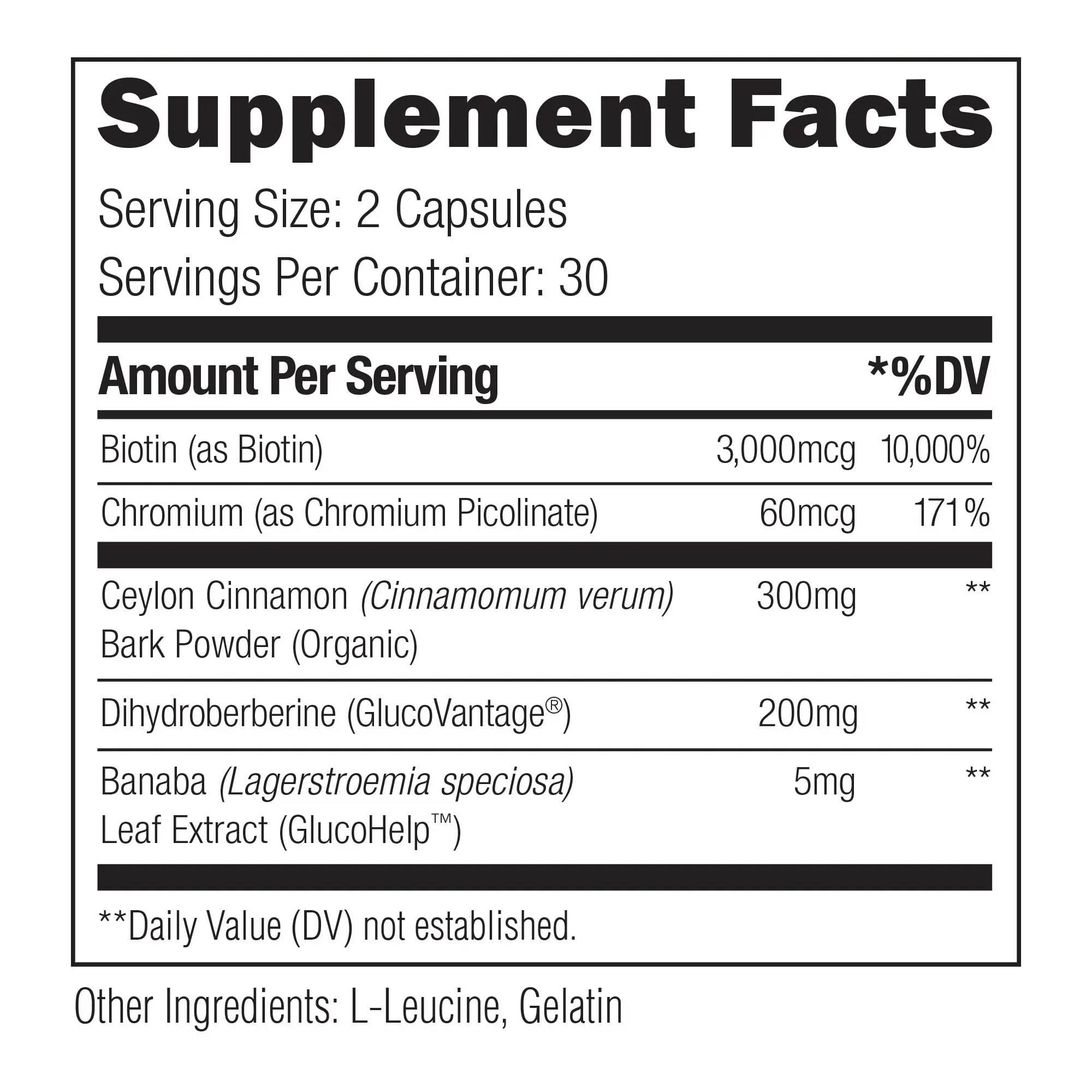 Supplement Facts

Serving Size: 2 Capsules

Servings Per Container: 30

| Amount Per Serving | | *%DV |
|---|---|---|
| Biotin (as Biotin) | 3,000mcg | 10,000% |
| Chromium (as Chromium Picolinate) | 60mcg | 171% |
| Ceylon Cinnamon (Cinnamomum verum) Bark Powder (Organic) | 300mg | ** |
| Dihydroberberine (GlucoVantage®) | 200mg | ** |
| Banaba (Lagerstroemia speciosa) Leaf Extract (GlucoHelp™) | 5mg | ** |

**Daily Value (DV) not established.

Other Ingredients: L-Leucine, Gelatin